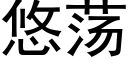 悠荡